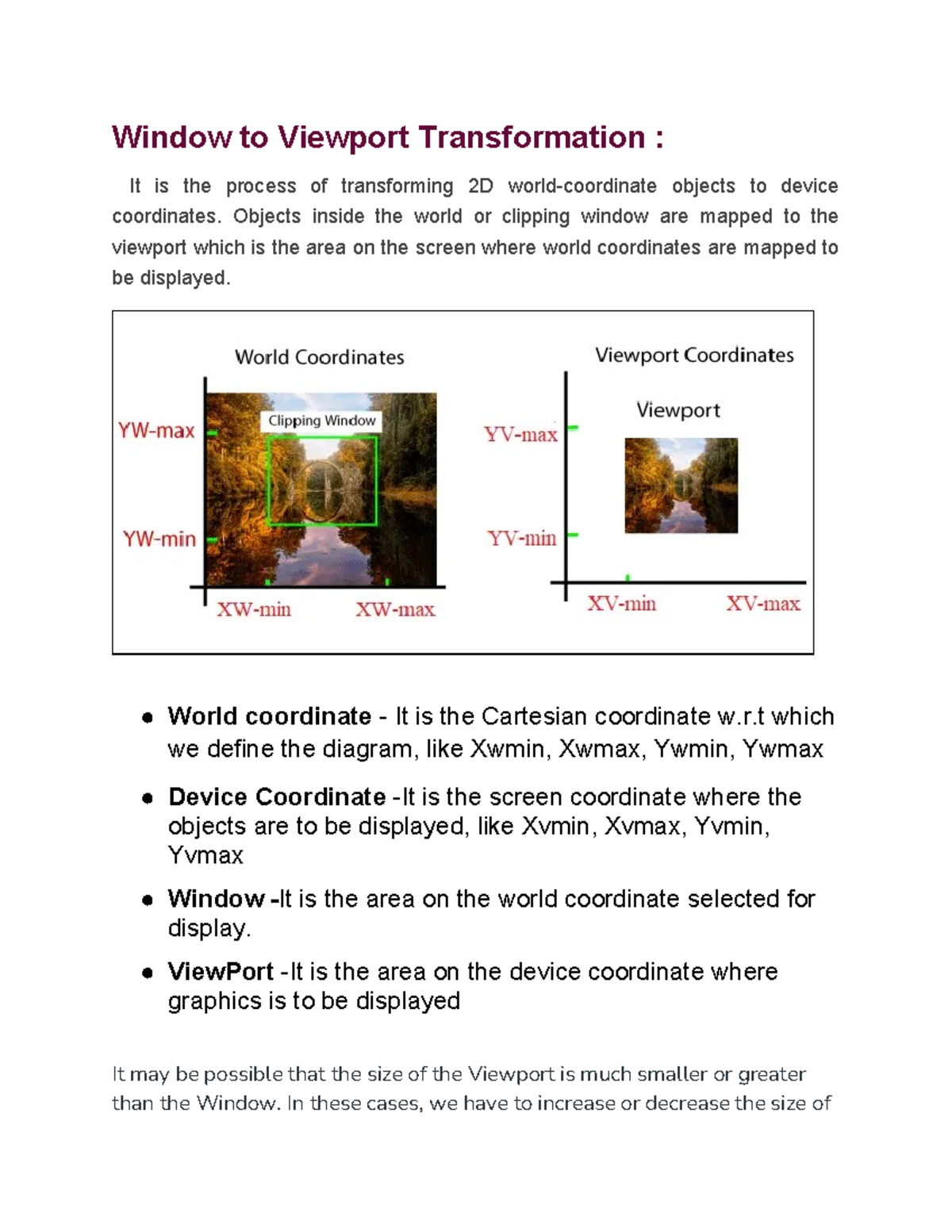 Window to Viewport Transformation :

It is the process of transforming 2D world-coordinate objects to device coordinates. Objects inside the world or clipping window are mapped to the viewport which is the area on the screen where world coordinates are mapped to be displayed.

World Coordinates

Clipping Window

YW-max

YW-min

XW-min

XW-max

Viewport Coordinates

Viewport

YV-max

YV-min

XV-min

XV-max

• World coordinate - It is the Cartesian coordinate w.r.t which we define the diagram, like Xwmin, Xwmax, Ywmin, Ywmax

• Device Coordinate -It is the screen coordinate where the objects are to be displayed, like Xvmin, Xvmax, Yvmin, Yvmax

• Window -It is the area on the world coordinate selected for display.

• ViewPort -It is the area on the device coordinate where graphics is to be displayed

It may be possible that the size of the Viewport is much smaller or greater than the Window. In these cases, we have to increase or decrease the size of